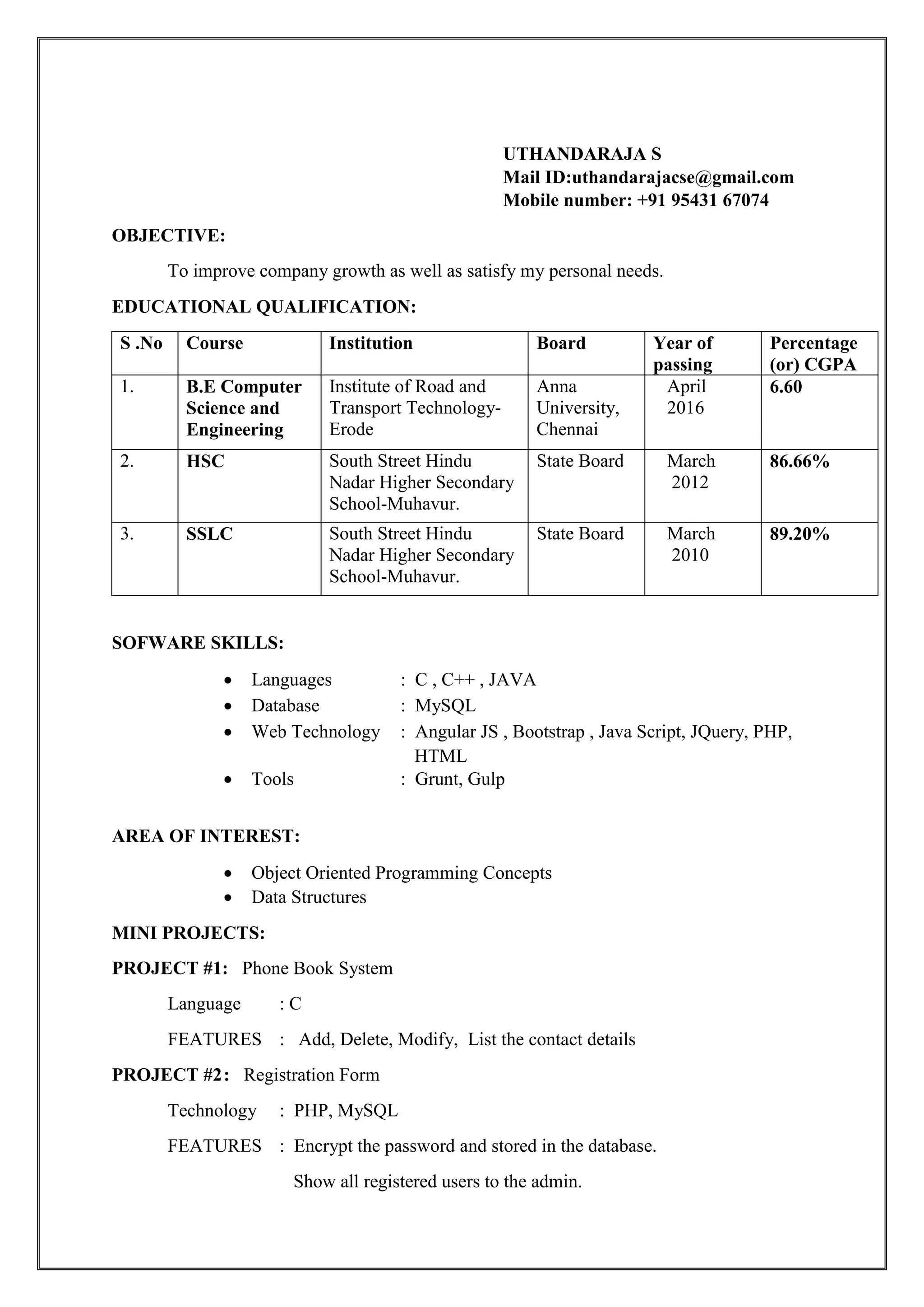 UTHANDARAJA S
Mail ID:uthandarajacse@gmail.com
Mobile number: +91 95431 67074

OBJECTIVE:

To improve company growth as well as satisfy my personal needs.

EDUCATIONAL QUALIFICATION:

| S .No | Course | Institution | Board | Year of passing | Percentage (or) CGPA |
|---|---|---|---|---|---|
| 1. | B.E Computer Science and Engineering | Institute of Road and Transport Technology-Erode | Anna University, Chennai | April 2016 | 6.60 |
| 2. | HSC | South Street Hindu Nadar Higher Secondary School-Muhavur. | State Board | March 2012 | 86.66% |
| 3. | SSLC | South Street Hindu Nadar Higher Secondary School-Muhavur. | State Board | March 2010 | 89.20% |

SOFWARE SKILLS:

• Languages : C , C++ , JAVA
• Database : MySQL
• Web Technology : Angular JS , Bootstrap , Java Script, JQuery, PHP, HTML
• Tools : Grunt, Gulp

AREA OF INTEREST:

• Object Oriented Programming Concepts
• Data Structures

MINI PROJECTS:

PROJECT #1: Phone Book System

Language : C

FEATURES : Add, Delete, Modify, List the contact details

PROJECT #2: Registration Form

Technology : PHP, MySQL

FEATURES : Encrypt the password and stored in the database.

Show all registered users to the admin.